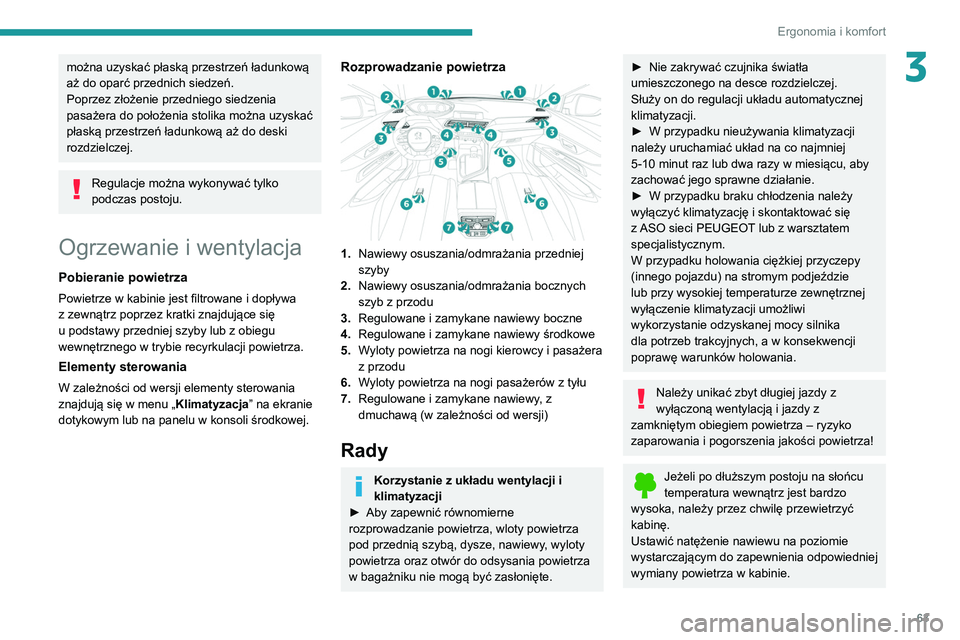 Ergonomia i komfort

3

można uzyskać płaską przestrzeń ładunkową aż do oparć przednich siedzeń.
Poprzez złożenie przedniego siedzenia pasażera do położenia stolika można uzyskać płaską przestrzeń ładunkową aż do deski rozdzielczej.

Regulacje można wykonywać tylko podczas postoju.

Ogrzewanie i wentylacja

Pobieranie powietrza

Powietrze w kabinie jest filtrowane i dopływa z zewnątrz poprzez kratki znajdujące się u podstawy przedniej szyby lub z obiegu wewnętrznego w trybie recyrkulacji powietrza.

Elementy sterowania

W zależności od wersji elementy sterowania znajdują się w menu „Klimatyzacja” na ekranie dotykowym lub na panelu w konsoli środkowej.

Rozprowadzanie powietrza

2 1 1 2 3 4 4 3 5 5 6 6 7 7

1. Nawiewy osuszania/odmrażania przedniej szyby
2. Nawiewy osuszania/odmrażania bocznych szyb z przodu
3. Regulowane i zamykane nawiewy boczne
4. Regulowane i zamykane nawiewy środkowe
5. Wyloty powietrza na nogi kierowcy i pasażera z przodu
6. Wyloty powietrza na nogi pasażerów z tyłu
7. Regulowane i zamykane nawiewy, z dmuchawą (w zależności od wersji)

Rady

Korzystanie z układu wentylacji i klimatyzacji
► Aby zapewnić równomierne rozprowadzanie powietrza, wloty powietrza pod przednią szybą, dysze, nawiewy, wyloty powietrza oraz otwór do odsysania powietrza w bagażniku nie mogą być zasłonięte.

► Nie zakrywać czujnika światła umieszczonego na desce rozdzielczej. Służy on do regulacji układu automatycznej klimatyzacji.
► W przypadku nieużywania klimatyzacji należy uruchamiać układ na co najmniej 5-10 minut raz lub dwa razy w miesiącu, aby zachować jego sprawne działanie.
► W przypadku braku chłodzenia należy wyłączyć klimatyzację i skontaktować się z ASO sieci PEUGEOT lub z warsztatem specjalistycznym.
W przypadku holowania ciężkiej przyczepy (innego pojazdu) na stromym podjeździe lub przy wysokiej temperaturze zewnętrznej wyłączenie klimatyzacji umożliwi wykorzystanie odzyskanej mocy silnika dla potrzeb trakcyjnych, a w konsekwencji poprawę warunków holowania.

Należy unikać zbyt długiej jazdy z wyłączoną wentylacją i jazdy z zamkniętym obiegiem powietrza – ryzyko zaparowania i pogorszenia jakości powietrza!

Jeżeli po dłuższym postoju na słońcu temperatura wewnątrz jest bardzo wysoka, należy przez chwilę przewietrzyć kabinę.
Ustawić natężenie nawiewu na poziomie wystarczającym do zapewnienia odpowiedniej wymiany powietrza w kabinie.

carmanualsonline.info